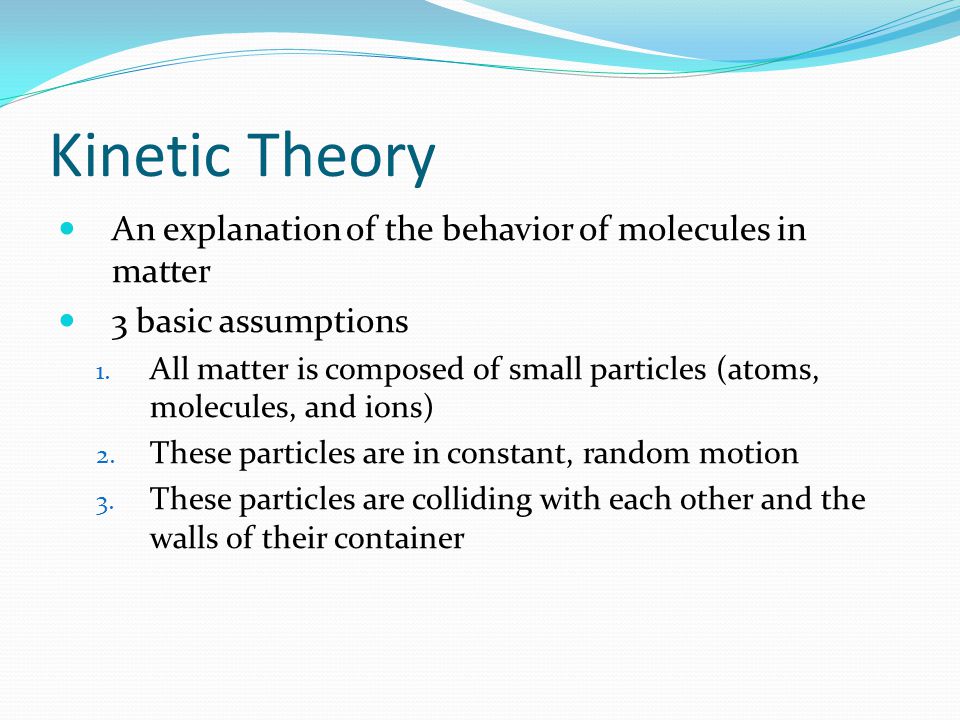 Kinetic Theory

- An explanation of the behavior of molecules in matter
- 3 basic assumptions
  1. All matter is composed of small particles (atoms, molecules, and ions)
  2. These particles are in constant, random motion
  3. These particles are colliding with each other and the walls of their container